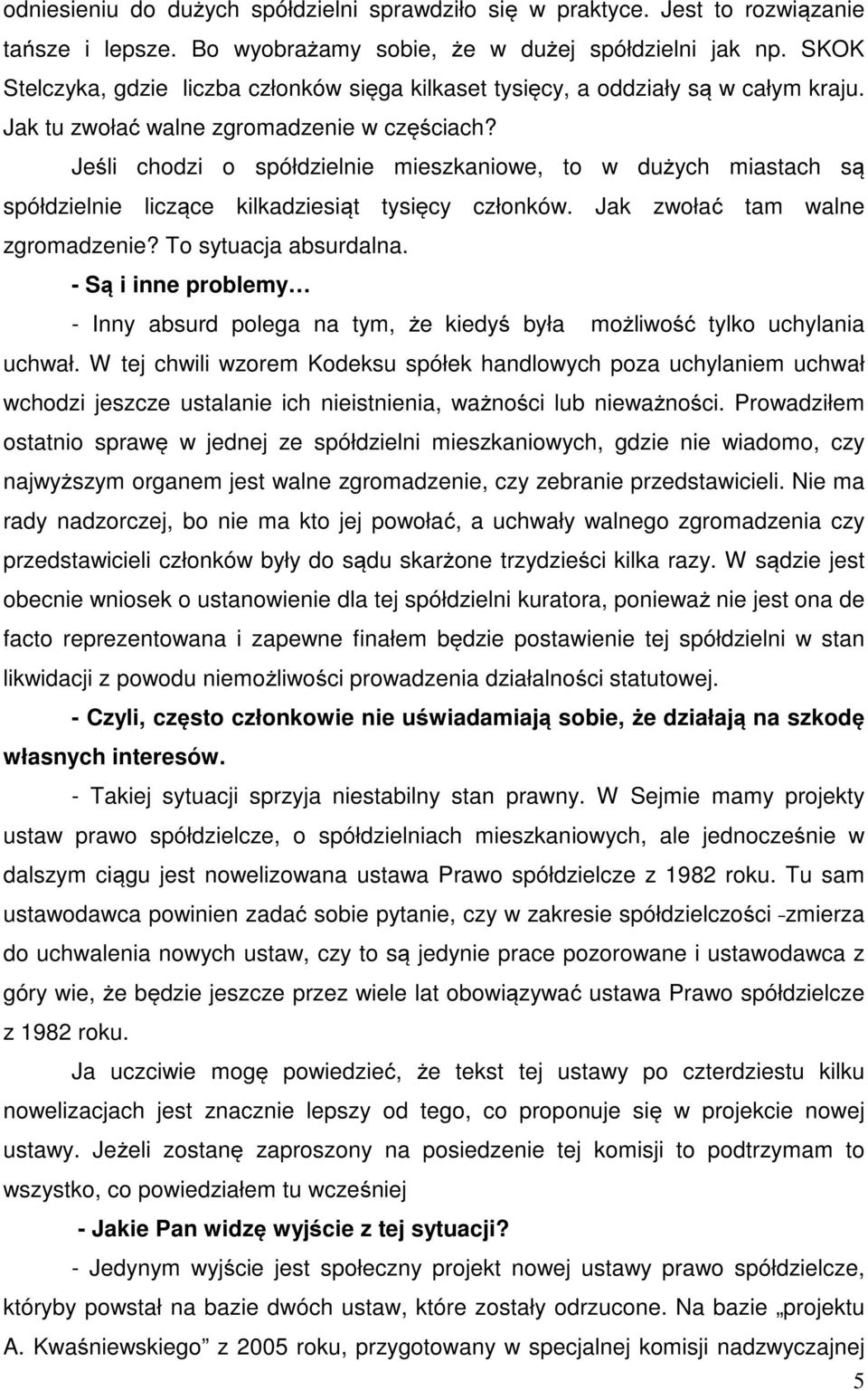 odniesieniu do dużych spółdzielni sprawdziło się w praktyce. Jest to rozwiązanie tańsze i lepsze. Bo wyobrażamy sobie, że w dużej spółdzielni jak np. SKOK Stelczyka, gdzie liczba członków sięga kilkaset tysięcy, a oddziały są w całym kraju. Jak tu zwołać walne zgromadzenie w częściach?

Jeśli chodzi o spółdzielnie mieszkaniowe, to w dużych miastach są spółdzielnie liczące kilkadziesiąt tysięcy członków. Jak zwołać tam walne zgromadzenie? To sytuacja absurdalna.

- Są i inne problemy…

- Inny absurd polega na tym, że kiedyś była możliwość tylko uchylania uchwał. W tej chwili wzorem Kodeksu spółek handlowych poza uchylaniem uchwał wchodzi jeszcze ustalanie ich nieistnienia, ważności lub nieważności. Prowadziłem ostatnio sprawę w jednej ze spółdzielni mieszkaniowych, gdzie nie wiadomo, czy najwyższym organem jest walne zgromadzenie, czy zebranie przedstawicieli. Nie ma rady nadzorczej, bo nie ma kto jej powołać, a uchwały walnego zgromadzenia czy przedstawicieli członków były do sądu skarżone trzydzieści kilka razy. W sądzie jest obecnie wniosek o ustanowienie dla tej spółdzielni kuratora, ponieważ nie jest ona de facto reprezentowana i zapewne finałem będzie postawienie tej spółdzielni w stan likwidacji z powodu niemożliwości prowadzenia działalności statutowej.

- Czyli, często członkowie nie uświadamiają sobie, że działają na szkodę własnych interesów.

- Takiej sytuacji sprzyja niestabilny stan prawny. W Sejmie mamy projekty ustaw prawo spółdzielcze, o spółdzielniach mieszkaniowych, ale jednocześnie w dalszym ciągu jest nowelizowana ustawa Prawo spółdzielcze z 1982 roku. Tu sam ustawodawca powinien zadać sobie pytanie, czy w zakresie spółdzielczości -zmierza do uchwalenia nowych ustaw, czy to są jedynie prace pozorowane i ustawodawca z góry wie, że będzie jeszcze przez wiele lat obowiązywać ustawa Prawo spółdzielcze z 1982 roku.

Ja uczciwie mogę powiedzieć, że tekst tej ustawy po czterdziestu kilku nowelizacjach jest znacznie lepszy od tego, co proponuje się w projekcie nowej ustawy. Jeżeli zostanę zaproszony na posiedzenie tej komisji to podtrzymam to wszystko, co powiedziałem tu wcześniej

- Jakie Pan widzę wyjście z tej sytuacji?

- Jedynym wyjście jest społeczny projekt nowej ustawy prawo spółdzielcze, któryby powstał na bazie dwóch ustaw, które zostały odrzucone. Na bazie „projektu A. Kwaśniewskiego” z 2005 roku, przygotowany w specjalnej komisji nadzwyczajnej

5